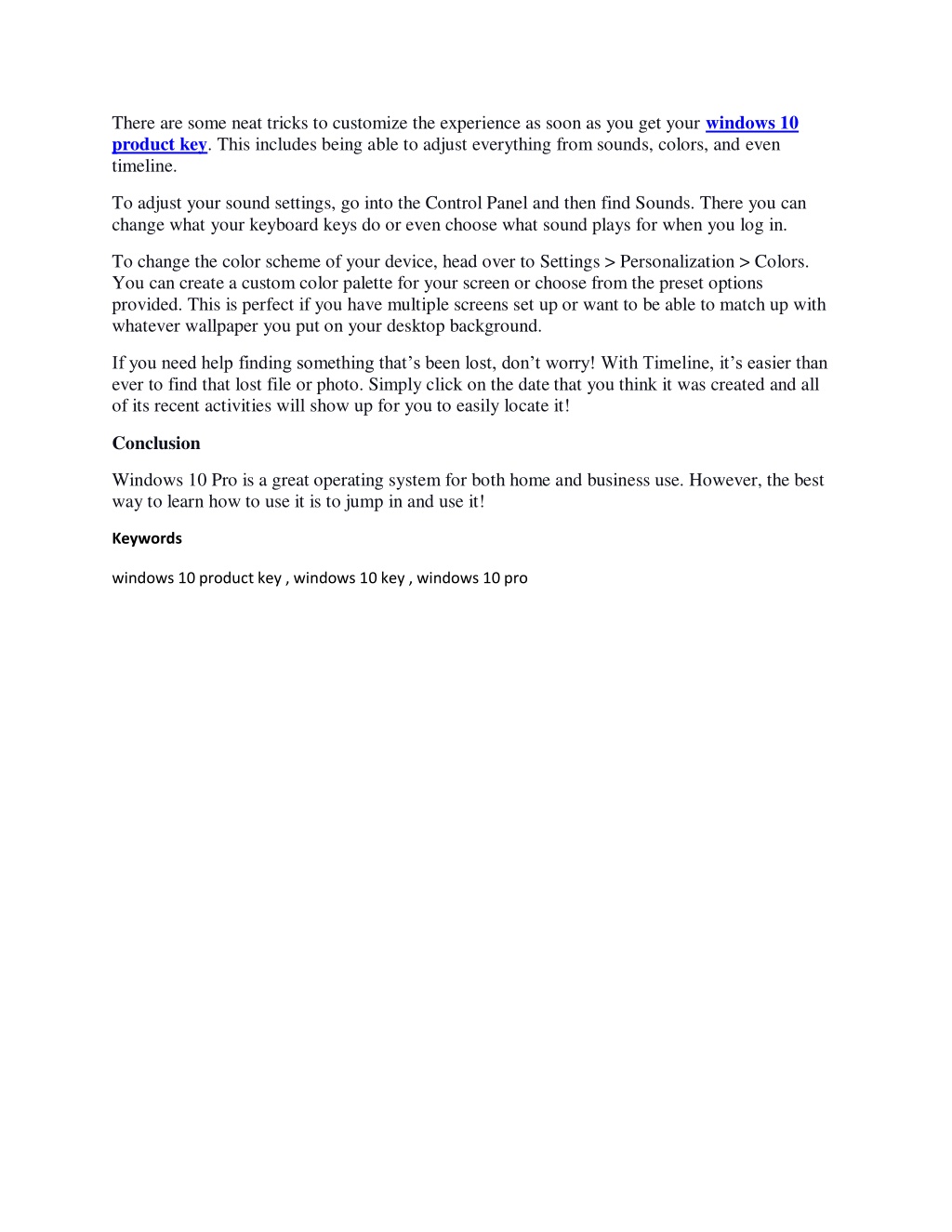 There are some neat tricks to customize the experience as soon as you get your windows 10 product key. This includes being able to adjust everything from sounds, colors, and even timeline.

To adjust your sound settings, go into the Control Panel and then find Sounds. There you can change what your keyboard keys do or even choose what sound plays for when you log in.

To change the color scheme of your device, head over to Settings > Personalization > Colors. You can create a custom color palette for your screen or choose from the preset options provided. This is perfect if you have multiple screens set up or want to be able to match up with whatever wallpaper you put on your desktop background.

If you need help finding something that's been lost, don't worry! With Timeline, it's easier than ever to find that lost file or photo. Simply click on the date that you think it was created and all of its recent activities will show up for you to easily locate it!

Conclusion

Windows 10 Pro is a great operating system for both home and business use. However, the best way to learn how to use it is to jump in and use it!

Keywords

windows 10 product key , windows 10 key , windows 10 pro